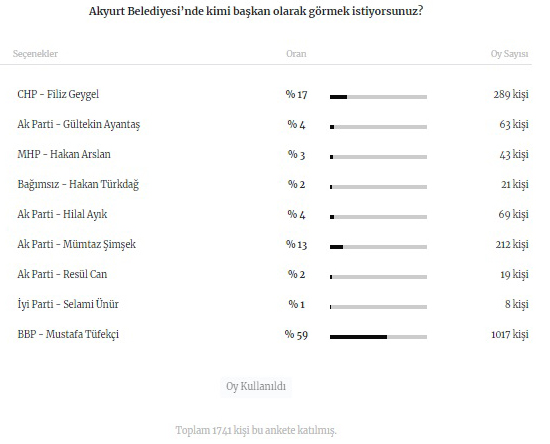 Akyurt Belediyesi'nde kimi başkan olarak görmek istiyorsunuz?

| Seçenekler | Oran | Oy Sayısı |
|---|---|---|
| CHP - Filiz Geygel | % 17 | 289 kişi |
| Ak Parti - Gültekin Ayantaş | % 4 | 63 kişi |
| MHP - Hakan Arslan | % 3 | 43 kişi |
| Bağımsız - Hakan Türkdağ | % 2 | 21 kişi |
| Ak Parti - Hilal Ayık | % 4 | 69 kişi |
| Ak Parti - Mümtaz Şimşek | % 13 | 212 kişi |
| Ak Parti - Resül Can | % 2 | 19 kişi |
| İyi Parti - Selami Ünür | % 1 | 8 kişi |
| BBP - Mustafa Tüfekçi | % 59 | 1017 kişi |

Oy Kullanıldı

Toplam 1741 kişi bu ankete katılmış.